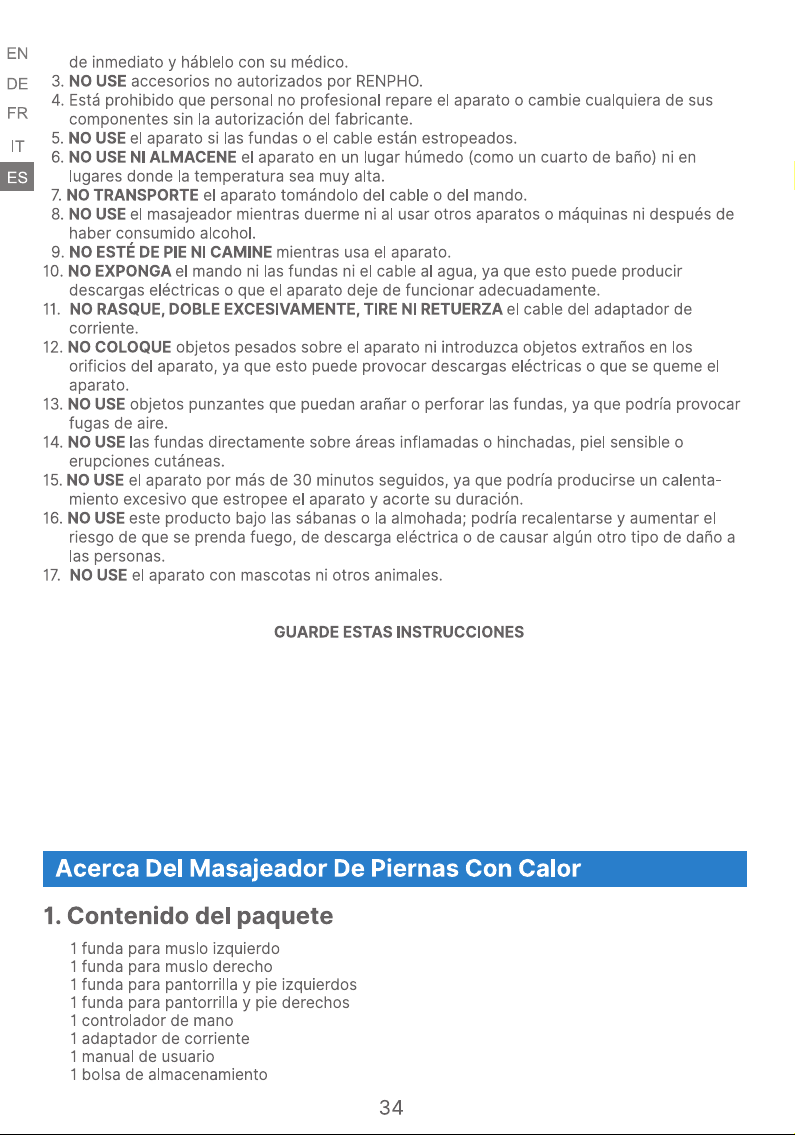 EN
DE
FR
IT
ES

de inmediato y háblelo con su médico.
3. NO USE accesorios no autorizados por RENPHO.
4. Está prohibido que personal no profesional repare el aparato o cambie cualquiera de sus componentes sin la autorización del fabricante.
5. NO USE el aparato si las fundas o el cable están estropeados.
6. NO USE NI ALMACENE el aparato en un lugar húmedo (como un cuarto de baño) ni en lugares donde la temperatura sea muy alta.
7. NO TRANSPORTE el aparato tomándolo del cable o del mando.
8. NO USE el masajeador mientras duerme ni al usar otros aparatos o máquinas ni después de haber consumido alcohol.
9. NO ESTÉ DE PIE NI CAMINE mientras usa el aparato.
10. NO EXPONGA el mando ni las fundas ni el cable al agua, ya que esto puede producir descargas eléctricas o que el aparato deje de funcionar adecuadamente.
11. NO RASQUE, DOBLE EXCESIVAMENTE, TIRE NI RETUERZA el cable del adaptador de corriente.
12. NO COLOQUE objetos pesados sobre el aparato ni introduzca objetos extraños en los orificios del aparato, ya que esto puede provocar descargas eléctricas o que se queme el aparato.
13. NO USE objetos punzantes que puedan arañar o perforar las fundas, ya que podría provocar fugas de aire.
14. NO USE las fundas directamente sobre áreas inflamadas o hinchadas, piel sensible o erupciones cutáneas.
15. NO USE el aparato por más de 30 minutos seguidos, ya que podría producirse un calentamiento excesivo que estropee el aparato y acorte su duración.
16. NO USE este producto bajo las sábanas o la almohada; podría recalentarse y aumentar el riesgo de que se prenda fuego, de descarga eléctrica o de causar algún otro tipo de daño a las personas.
17. NO USE el aparato con mascotas ni otros animales.

GUARDE ESTAS INSTRUCCIONES

Acerca Del Masajeador De Piernas Con Calor

1. Contenido del paquete

1 funda para muslo izquierdo
1 funda para muslo derecho
1 funda para pantorrilla y pie izquierdos
1 funda para pantorrilla y pie derechos
1 controlador de mano
1 adaptador de corriente
1 manual de usuario
1 bolsa de almacenamiento

34